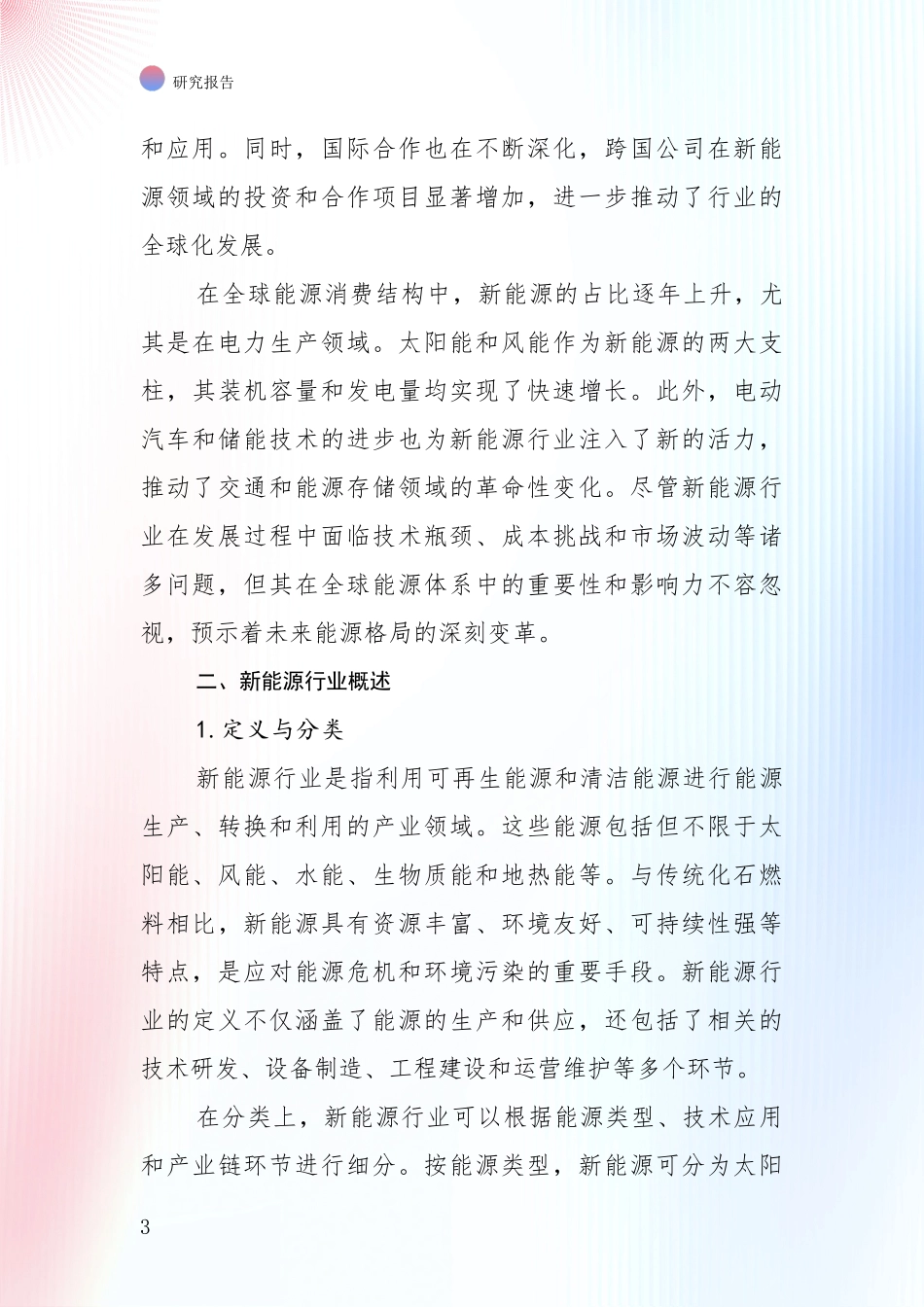 研究报告

和应用。同时，国际合作也在不断深化，跨国公司在新能源领域的投资和合作项目显著增加，进一步推动了行业的全球化发展。

在全球能源消费结构中，新能源的占比逐年上升，尤其是在电力生产领域。太阳能和风能作为新能源的两大支柱，其装机容量和发电量均实现了快速增长。此外，电动汽车和储能技术的进步也为新能源行业注入了新的活力，推动了交通和能源存储领域的革命性变化。尽管新能源行业在发展过程中面临技术瓶颈、成本挑战和市场波动等诸多问题，但其在全球能源体系中的重要性和影响力不容忽视，预示着未来能源格局的深刻变革。

二、新能源行业概述

1. 定义与分类

新能源行业是指利用可再生能源和清洁能源进行能源生产、转换和利用的产业领域。这些能源包括但不限于太阳能、风能、水能、生物质能和地热能等。与传统化石燃料相比，新能源具有资源丰富、环境友好、可持续性强等特点，是应对能源危机和环境污染的重要手段。新能源行业的定义不仅涵盖了能源的生产和供应，还包括了相关的技术研发、设备制造、工程建设和运营维护等多个环节。

在分类上，新能源行业可以根据能源类型、技术应用和产业链环节进行细分。按能源类型，新能源可分为太阳

3